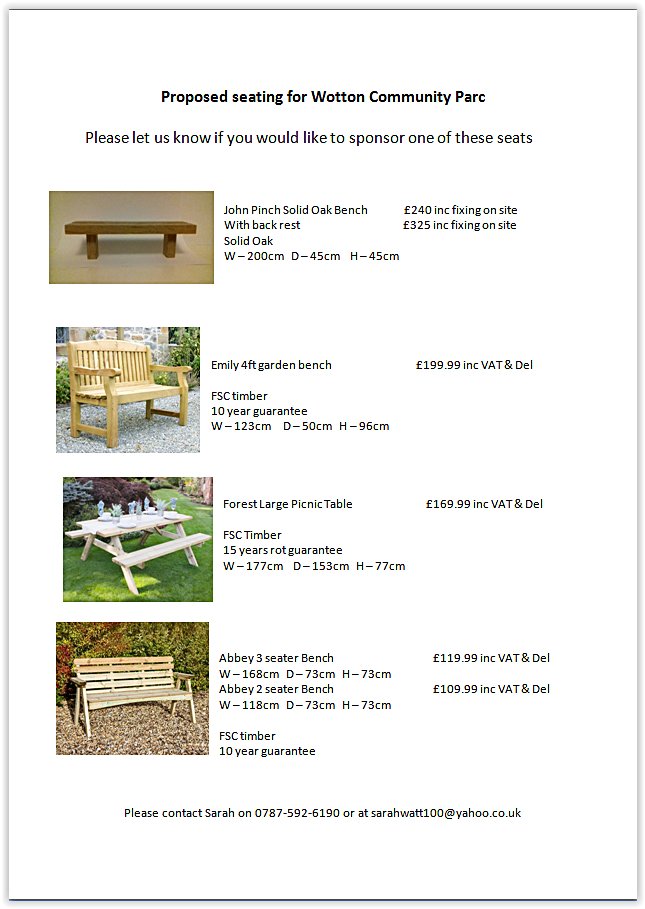 Proposed seating for Wotton Community Parc

Please let us know if you would like to sponsor one of these seats

John Pinch Solid Oak Bench £240 inc fixing on site
With back rest £325 inc fixing on site
Solid Oak
W – 200cm D – 45cm H – 45cm

Emily 4ft garden bench £199.99 inc VAT & Del

FSC timber
10 year guarantee
W – 123cm D – 50cm H – 96cm

Forest Large Picnic Table £169.99 inc VAT & Del

FSC Timber
15 years rot guarantee
W – 177cm D – 153cm H – 77cm

Abbey 3 seater Bench £119.99 inc VAT & Del
W – 168cm D – 73cm H – 73cm
Abbey 2 seater Bench £109.99 inc VAT & Del
W – 118cm D – 73cm H – 73cm

FSC timber
10 year guarantee

Please contact Sarah on 0787-592-6190 or at sarahwatt100@yahoo.co.uk